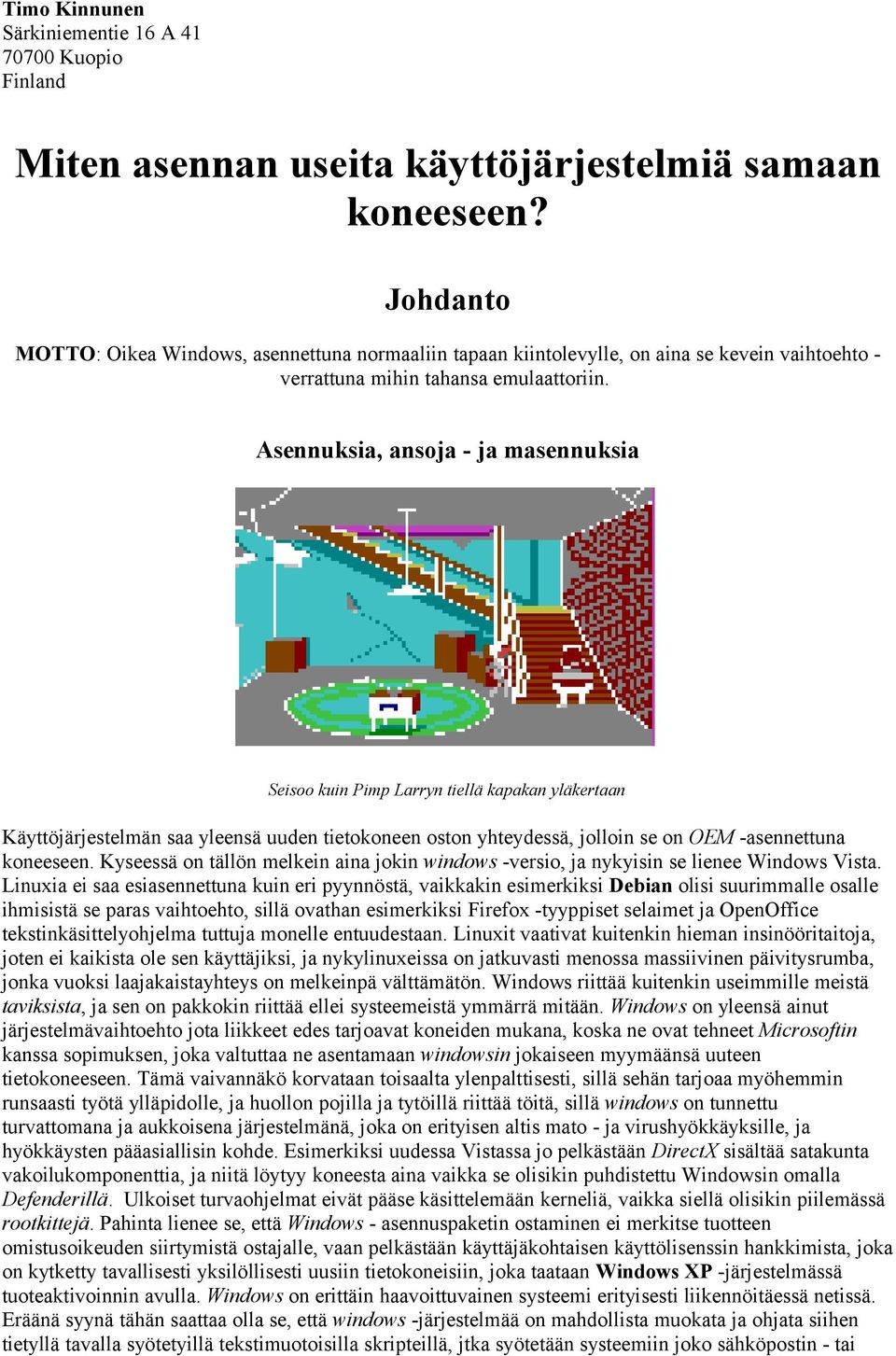 Timo Kinnunen
Särkiniementie 16 A 41
70700 Kuopio
Finland

Miten asennan useita käyttöjärjestelmiä samaan koneeseen?

Johdanto

MOTTO: Oikea Windows, asennettuna normaaliin tapaan kiintolevylle, on aina se kevein vaihtoehto - verrattuna mihin tahansa emulaattoriin.

Asennuksia, ansoja - ja masennuksia

Seisoo kuin Pimp Larryn tiellä kapakan yläkertaan

Käyttöjärjestelmän saa yleensä uuden tietokoneen oston yhteydessä, jolloin se on OEM -asennettuna koneeseen. Kyseessä on tällön melkein aina jokin windows -versio, ja nykyisin se lienee Windows Vista. Linuxia ei saa esiasennettuna kuin eri pyynnöstä, vaikkakin esimerkiksi Debian olisi suurimmalle osalle ihmisistä se paras vaihtoehto, sillä ovathan esimerkiksi Firefox -tyyppiset selaimet ja OpenOffice tekstinkäsittelyohjelma tuttuja monelle entuudestaan. Linuxit vaativat kuitenkin hieman insinööritaitoja, joten ei kaikista ole sen käyttäjiksi, ja nykylinuxeissa on jatkuvasti menossa massiivinen päivitysrumba, jonka vuoksi laajakaistayhteys on melkeinpä välttämätön. Windows riittää kuitenkin useimmille meistä taviksista, ja sen on pakkokin riittää ellei systeemeistä ymmärrä mitään. Windows on yleensä ainut järjestelmävaihtoehto jota liikkeet edes tarjoavat koneiden mukana, koska ne ovat tehneet Microsoftin kanssa sopimuksen, joka valtuttaa ne asentamaan windowsin jokaiseen myymäänsä uuteen tietokoneeseen. Tämä vaivannäkö korvataan toisaalta ylenpalttisesti, sillä sehän tarjoaa myöhemmin runsaasti työtä ylläpidolle, ja huollon pojilla ja tytöillä riittää töitä, sillä windows on tunnettu turvattomana ja aukkoisena järjestelmänä, joka on erityisen altis mato - ja virushyökkäyksille, ja hyökkäysten pääasiallisin kohde. Esimerkiksi uudessa Vistassa jo pelkästään DirectX sisältää satakunta vakoilukomponenttia, ja niitä löytyy koneesta aina vaikka se olisikin puhdistettu Windowsin omalla Defenderillä. Ulkoiset turvaohjelmat eivät pääse käsittelemään kerneliä, vaikka siellä olisikin piilemässä rootkittejä. Pahinta lienee se, että Windows - asennuspaketin ostaminen ei merkitse tuotteen omistusoikeuden siirtymistä ostajalle, vaan pelkästään käyttäjäkohtaisen käyttölisenssin hankkimista, joka on kytketty tavallisesti yksilöllisesti uusiin tietokoneisiin, joka taataan Windows XP -järjestelmässä tuoteaktivoinnin avulla. Windows on erittäin haavoittuvainen systeemi erityisesti liikennöitäessä netissä. Eräänä syynä tähän saattaa olla se, että windows -järjestelmää on mahdollista muokata ja ohjata siihen tietyllä tavalla syötetyillä tekstimuotoisilla skripteillä, jtka syötetään systeemiin joko sähköpostin - tai